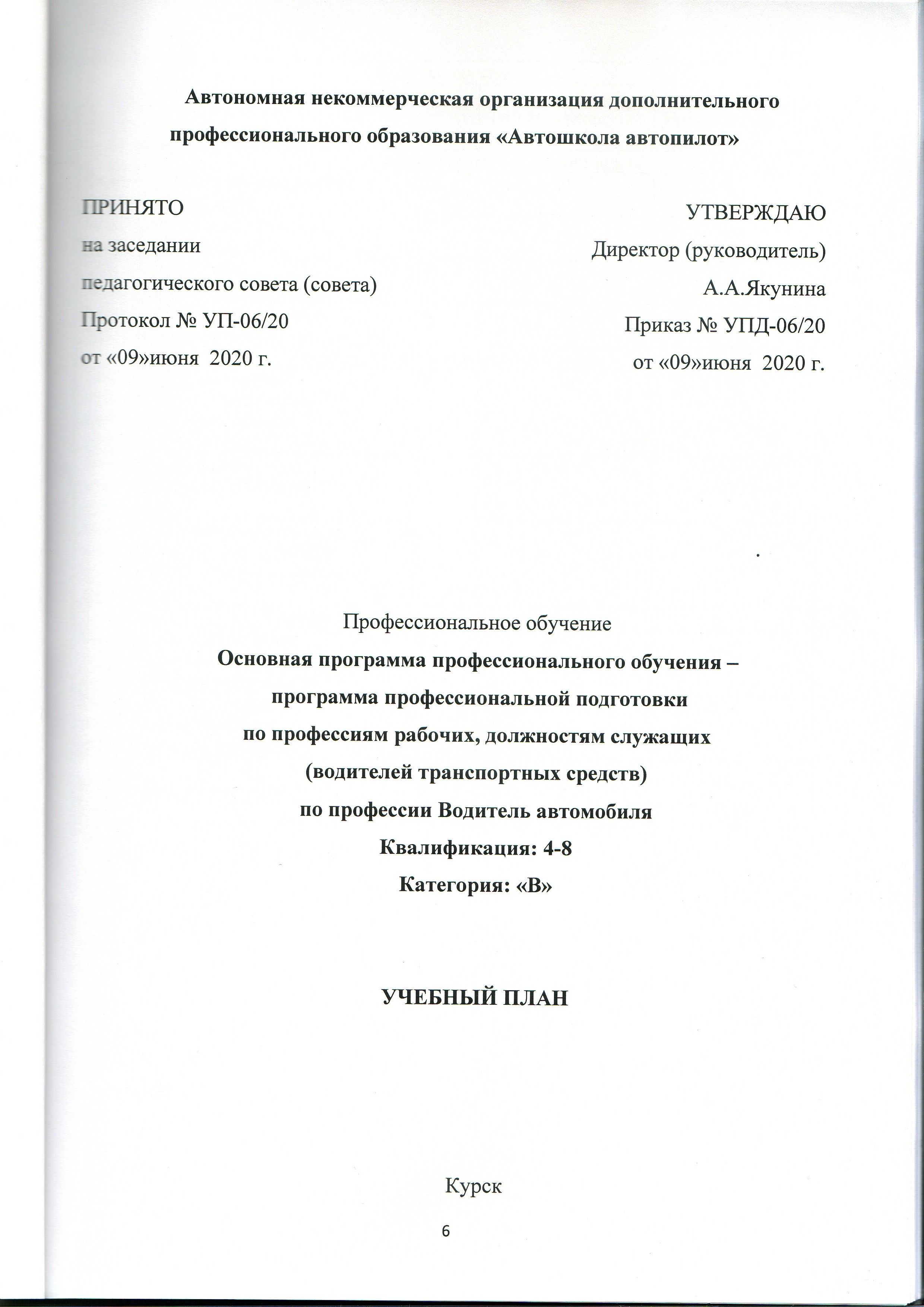 Автономная некоммерческая организация дополнительного профессионального образования «Автошкола автопилот»

ПРИНЯТО
на заседании
педагогического совета (совета)
Протокол № УП-06/20
от «09»июня 2020 г.

УТВЕРЖДАЮ
Директор (руководитель)
А.А.Якунина
Приказ № УПД-06/20
от «09»июня 2020 г.

Профессиональное обучение
Основная программа профессионального обучения – программа профессиональной подготовки по профессиям рабочих, должностям служащих (водителей транспортных средств) по профессии Водитель автомобиля
Квалификация: 4-8
Категория: «В»

УЧЕБНЫЙ ПЛАН

Курск

6